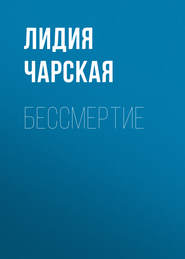 ЛИДИЯ ЧАРСКАЯ

БЕССМЕРТИЕ